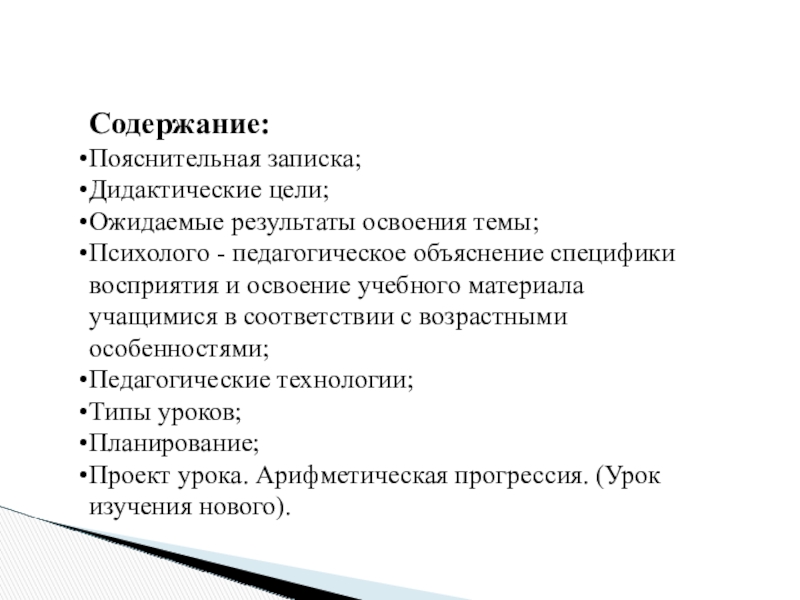 Содержание:

•Пояснительная записка;
•Дидактические цели;
•Ожидаемые результаты освоения темы;
•Психолого - педагогическое объяснение специфики восприятия и освоение учебного материала учащимися в соответствии с возрастными особенностями;
•Педагогические технологии;
•Типы уроков;
•Планирование;
•Проект урока. Арифметическая прогрессия. (Урок изучения нового).